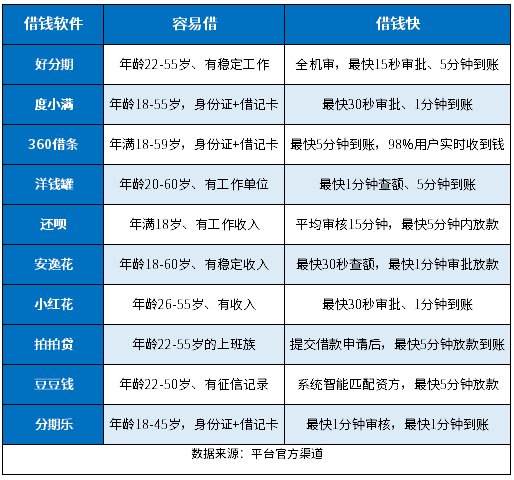 | 借钱软件 | 容易借 | 借钱快 |
|---|---|---|
| 好分期 | 年龄22-55岁、有稳定工作 | 全机审，最快15秒审批、5分钟到账 |
| 度小满 | 年龄18-55岁，身份证+借记卡 | 最快30秒审批、1分钟到账 |
| 360借条 | 年满18-59岁，身份证+借记卡 | 最快5分钟到账，98%用户实时收到钱 |
| 洋钱罐 | 年龄20-60岁、有工作单位 | 最快1分钟查额、5分钟到账 |
| 还呗 | 年满18岁、有工作收入 | 平均审核15分钟，最快5分钟内放款 |
| 安逸花 | 年龄18-60岁、有稳定收入 | 最快30秒查额，最快1分钟审批放款 |
| 小红花 | 年龄26-55岁、有收入 | 最快30秒审批、1分钟到账 |
| 拍拍贷 | 年龄22-55岁的上班族 | 提交借款申请后，最快5分钟放款到账 |
| 豆豆钱 | 年龄22-50岁、有征信记录 | 系统智能匹配资方，最快5分钟放款 |
| 分期乐 | 年龄18-45岁，身份证+借记卡 | 最快1分钟审核，最快1分钟到账 |

数据来源：平台官方渠道